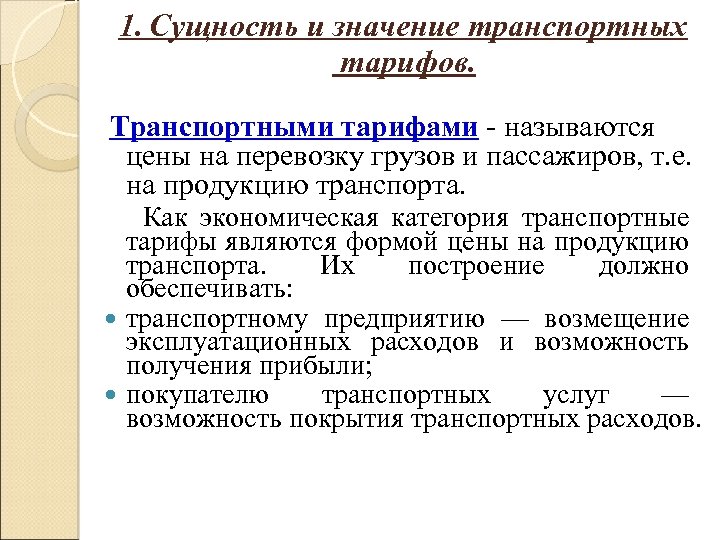 1. Сущность и значение транспортных тарифов.

Транспортными тарифами - называются цены на перевозку грузов и пассажиров, т.е. на продукцию транспорта.

Как экономическая категория транспортные тарифы являются формой цены на продукцию транспорта. Их построение должно обеспечивать:

транспортному предприятию — возмещение эксплуатационных расходов и возможность получения прибыли;

покупателю транспортных услуг — возможность покрытия транспортных расходов.